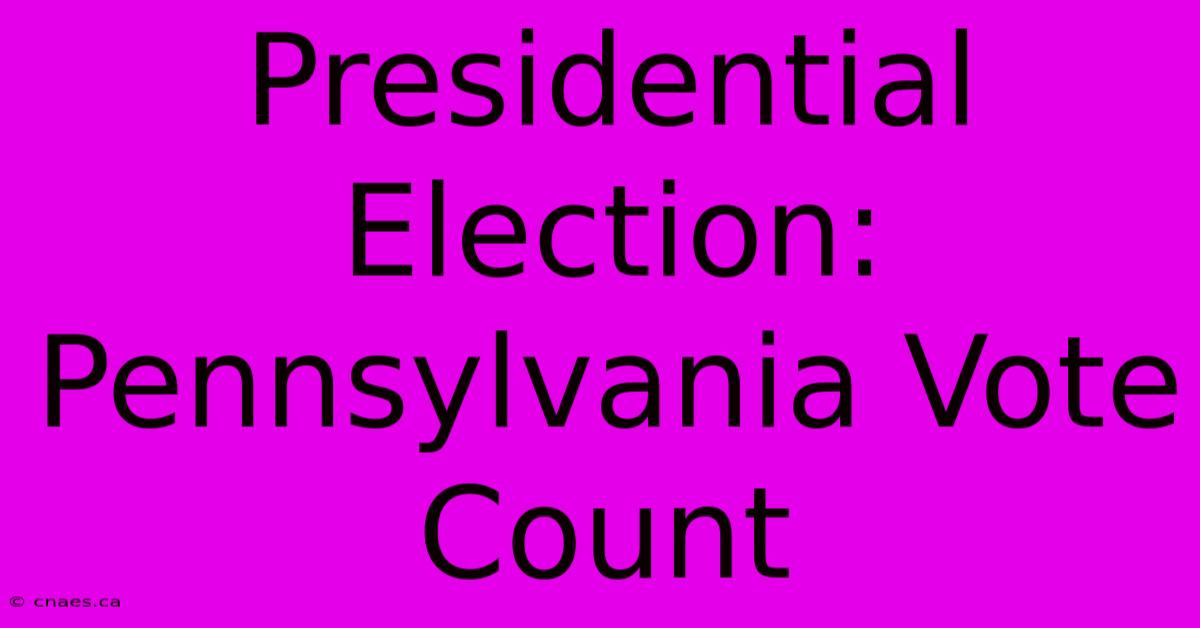 Presidential Election: Pennsylvania Vote Count

© cnaes.ca